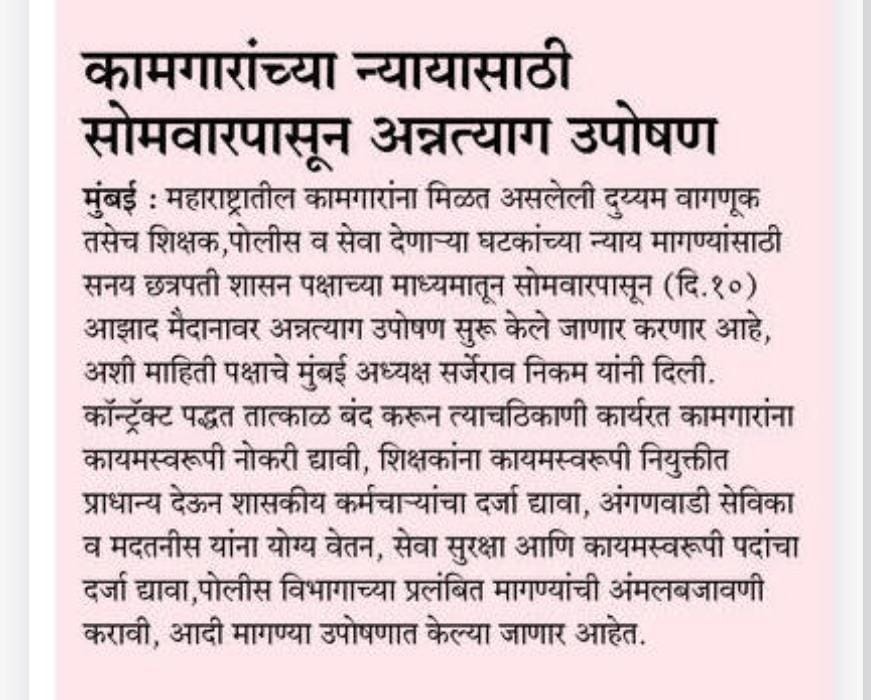 कामगारांच्या न्यायासाठी सोमवारपासून अन्नत्याग उपोषण

मुंबई : महाराष्ट्रातील कामगारांना मिळत असलेली दुय्यम वागणूक तसेच शिक्षक,पोलीस व सेवा देणाऱ्या घटकांच्या न्याय मागण्यांसाठी सनय छत्रपती शासन पक्षाच्या माध्यमातून सोमवारपासून (दि.१०) आझाद मैदानावर अन्नत्याग उपोषण सुरू केले जाणार करणार आहे, अशी माहिती पक्षाचे मुंबई अध्यक्ष सर्जेराव निकम यांनी दिली. कॉन्ट्रॅक्ट पद्धत तात्काळ बंद करून त्याचठिकाणी कार्यरत कामगारांना कायमस्वरूपी नोकरी द्यावी, शिक्षकांना कायमस्वरूपी नियुक्तीत प्राधान्य देऊन शासकीय कर्मचाऱ्यांचा दर्जा द्यावा, अंगणवाडी सेविका व मदतनीस यांना योग्य वेतन, सेवा सुरक्षा आणि कायमस्वरूपी पदांचा दर्जा द्यावा,पोलीस विभागाच्या प्रलंबित मागण्यांची अंमलबजावणी करावी, आदी मागण्या उपोषणात केल्या जाणार आहेत.